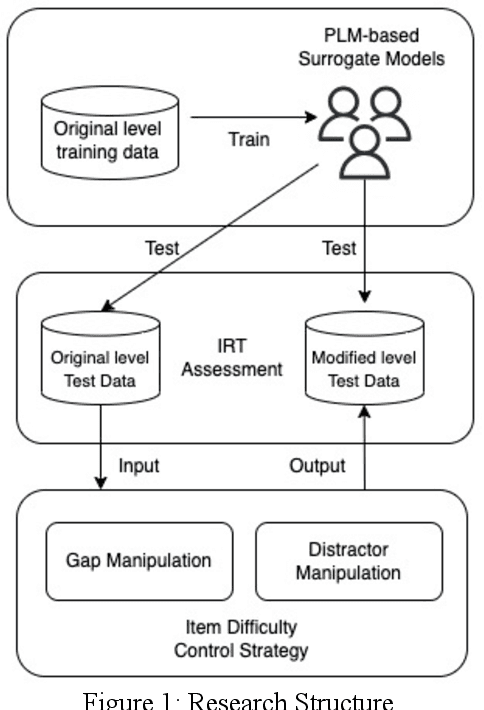 PLM-based
Surrogate Models

Original level
training data

Train

Test

Test

Original level
Test Data

IRT
Assessment

Modified level
Test Data

Input

Output

Gap Manipulation

Distractor
Manipulation

Item Difficulty
Control Strategy

Figure 1: Research Structure